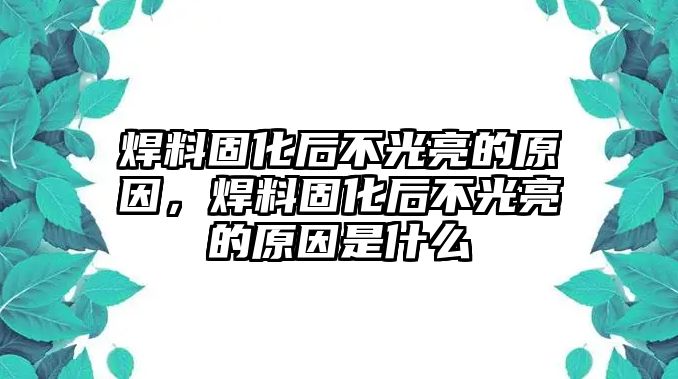 焊料固化后不光亮的原因，焊料固化后不光亮的原因是什么